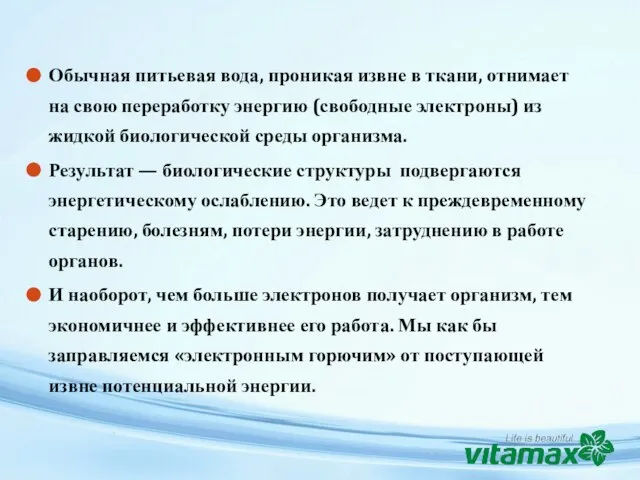 Обычная питьевая вода, проникая извне в ткани, отнимает на свою переработку энергию (свободные электроны) из жидкой биологической среды организма.

Результат — биологические структуры подвергаются энергетическому ослаблению. Это ведет к преждевременному старению, болезням, потери энергии, затруднению в работе органов.

И наоборот, чем больше электронов получает организм, тем экономичнее и эффективнее его работа. Мы как бы заправляемся «электронным горючим» от поступающей извне потенциальной энергии.

Life is beautiful
vitamax